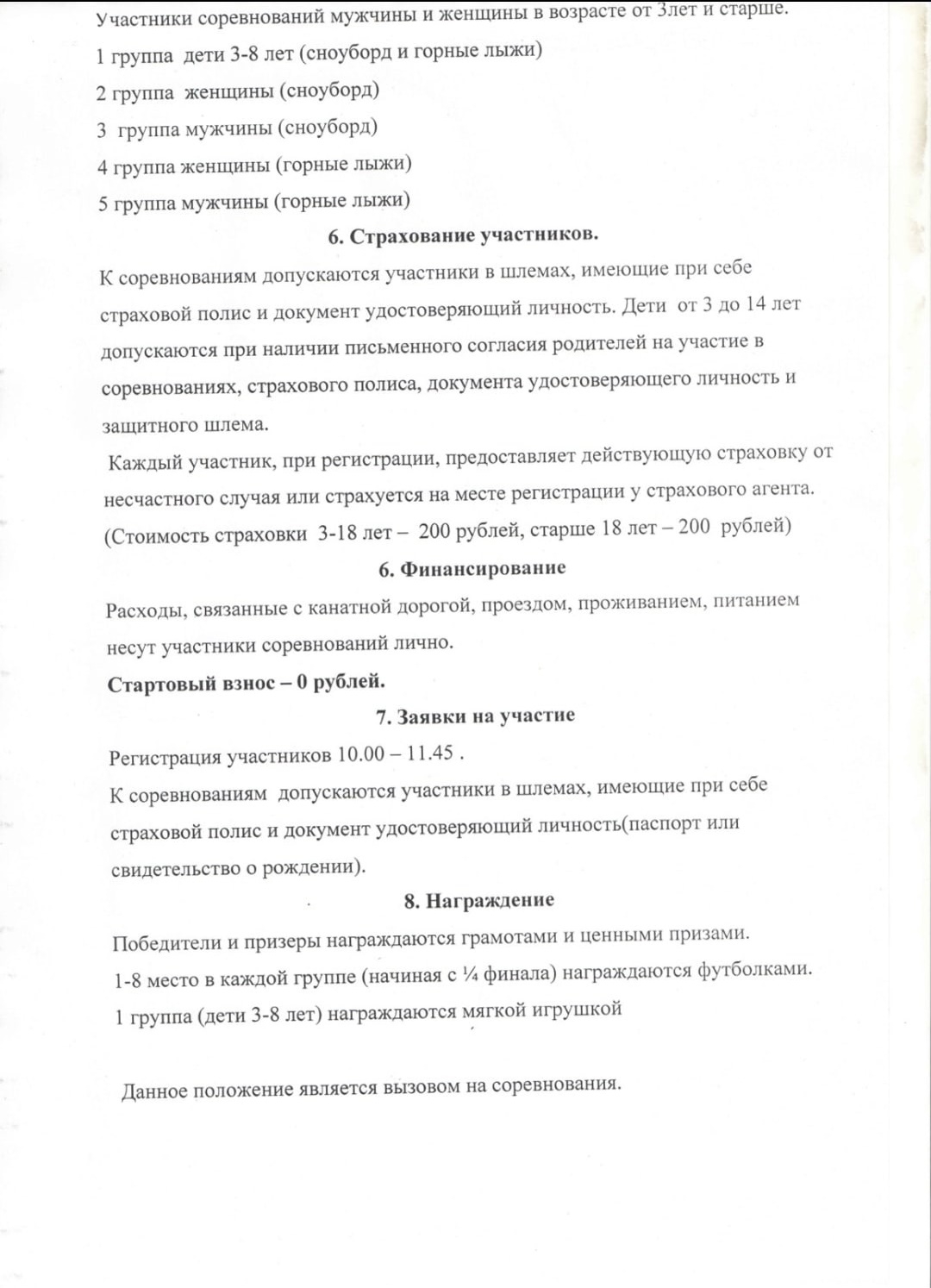 Участники соревнований мужчины и женщины в возрасте от 3лет и старше.

1 группа дети 3-8 лет (сноуборд и горные лыжи)

2 группа женщины (сноуборд)

3 группа мужчины (сноуборд)

4 группа женщины (горные лыжи)

5 группа мужчины (горные лыжи)

6. Страхование участников.

К соревнованиям допускаются участники в шлемах, имеющие при себе страховой полис и документ удостоверяющий личность. Дети от 3 до 14 лет допускаются при наличии письменного согласия родителей на участие в соревнованиях, страхового полиса, документа удостоверяющего личность и защитного шлема.

Каждый участник, при регистрации, предоставляет действующую страховку от несчастного случая или страхуется на месте регистрации у страхового агента. (Стоимость страховки 3-18 лет – 200 рублей, старше 18 лет – 200 рублей)

6. Финансирование

Расходы, связанные с канатной дорогой, проездом, проживанием, питанием несут участники соревнований лично.

Стартовый взнос – 0 рублей.

7. Заявки на участие

Регистрация участников 10.00 – 11.45 .

К соревнованиям допускаются участники в шлемах, имеющие при себе страховой полис и документ удостоверяющий личность(паспорт или свидетельство о рождении).

8. Награждение

Победители и призеры награждаются грамотами и ценными призами.

1-8 место в каждой группе (начиная с ¼ финала) награждаются футболками.

1 группа (дети 3-8 лет) награждаются мягкой игрушкой

Данное положение является вызовом на соревнования.